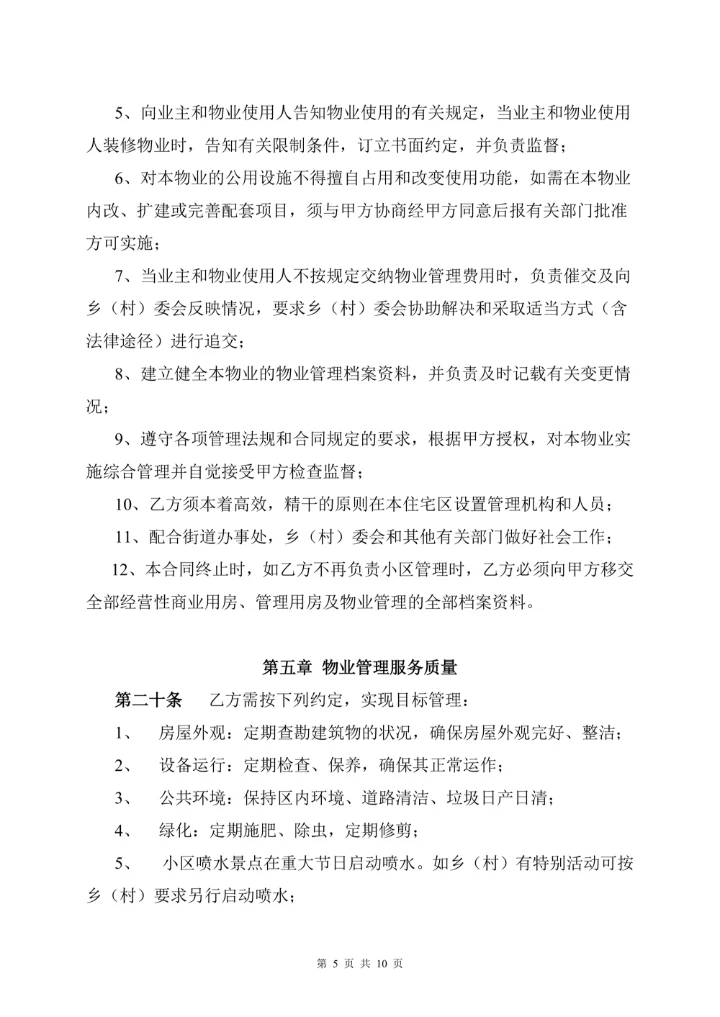 5、向业主和物业使用人告知物业使用的有关规定，当业主和物业使用人装修物业时，告知有关限制条件，订立书面约定，并负责监督；

6、对本物业的公用设施不得擅自占用和改变使用功能，如需在本物业内改、扩建或完善配套项目，须与甲方协商经甲方同意后报有关部门批准方可实施；

7、当业主和物业使用人不按规定交纳物业管理费用时，负责催交及向乡（村）委会反映情况，要求乡（村）委会协助解决和采取适当方式（含法律途径）进行追交；

8、建立健全本物业的物业管理档案资料，并负责及时记载有关变更情况；

9、遵守各项管理法规和合同规定的要求，根据甲方授权，对本物业实施综合管理并自觉接受甲方检查监督；

10、乙方须本着高效，精干的原则在本住宅区设置管理机构和人员；

11、配合街道办事处，乡（村）委会和其他有关部门做好社会工作；

12、本合同终止时，如乙方不再负责小区管理时，乙方必须向甲方移交全部经营性商业用房、管理用房及物业管理的全部档案资料。

第五章 物业管理服务质量

第二十条 乙方需按下列约定，实现目标管理：

1、 房屋外观：定期查勘建筑物的状况，确保房屋外观完好、整洁；

2、 设备运行：定期检查、保养，确保其正常运作；

3、 公共环境：保持区内环境、道路清洁、垃圾日产日清；

4、 绿化：定期施肥、除虫，定期修剪；

5、 小区喷水景点在重大节日启动喷水。如乡（村）有特别活动可按乡（村）要求另行启动喷水；

第 5 页 共 10 页